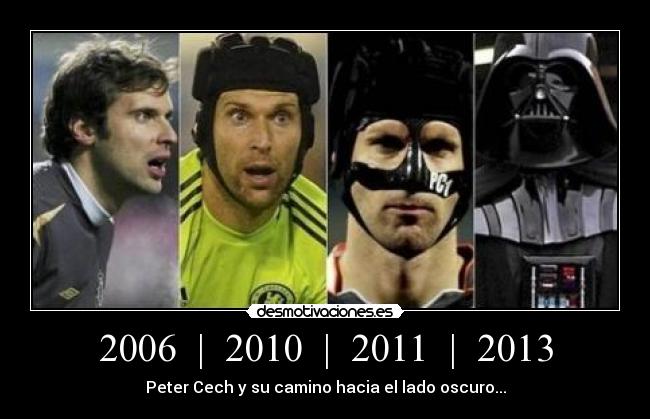 PC1

desmotivaciones.es

2006 | 2010 | 2011 | 2013

Peter Cech y su camino hacia el lado oscuro...